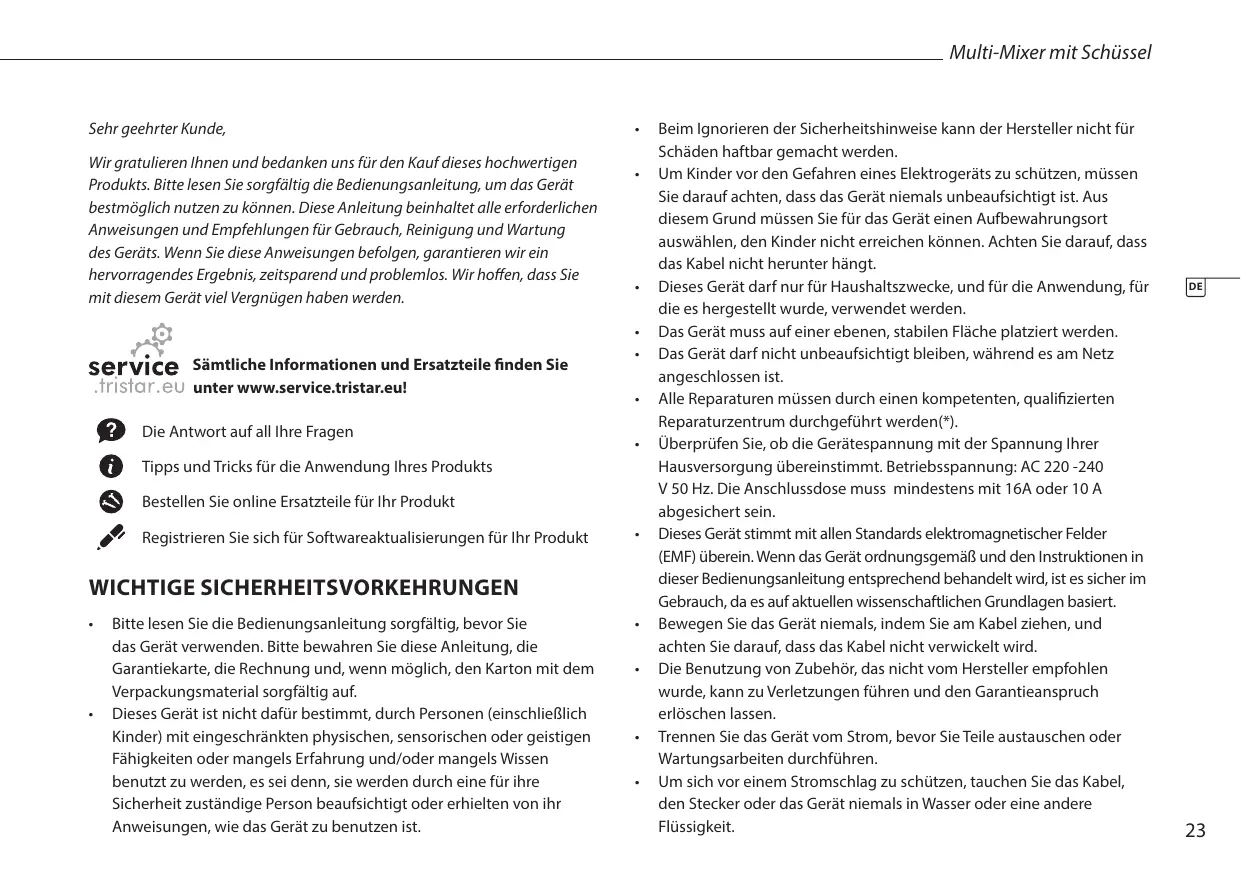 Multi-Mixer mit Schüssel

Sehr geehrter Kunde,

Wir gratulieren Ihnen und bedanken uns für den Kauf dieses hochwertigen Produkts. Bitte lesen Sie sorgfältig die Bedienungsanleitung, um das Gerät bestmöglich nutzen zu können. Diese Anleitung beinhaltet alle erforderlichen Anweisungen und Empfehlungen für Gebrauch, Reinigung und Wartung des Geräts. Wenn Sie diese Anweisungen befolgen, garantieren wir ein hervorragendes Ergebnis, zeitsparend und problemlos. Wir hoffen, dass Sie mit diesem Gerät viel Vergnügen haben werden.

service .tristar.eu

Sämtliche Informationen und Ersatzteile finden Sie unter www.service.tristar.eu!

Die Antwort auf all Ihre Fragen

Tipps und Tricks für die Anwendung Ihres Produkts

Bestellen Sie online Ersatzteile für Ihr Produkt

Registrieren Sie sich für Softwareaktualisierungen für Ihr Produkt

WICHTIGE SICHERHEITSVORKEHRUNGEN

• Bitte lesen Sie die Bedienungsanleitung sorgfältig, bevor Sie das Gerät verwenden. Bitte bewahren Sie diese Anleitung, die Garantiekarte, die Rechnung und, wenn möglich, den Karton mit dem Verpackungsmaterial sorgfältig auf.
• Dieses Gerät ist nicht dafür bestimmt, durch Personen (einschließlich Kinder) mit eingeschränkten physischen, sensorischen oder geistigen Fähigkeiten oder mangels Erfahrung und/oder mangels Wissen benutzt zu werden, es sei denn, sie werden durch eine für ihre Sicherheit zuständige Person beaufsichtigt oder erhielten von ihr Anweisungen, wie das Gerät zu benutzen ist.

• Beim Ignorieren der Sicherheitshinweise kann der Hersteller nicht für Schäden haftbar gemacht werden.
• Um Kinder vor den Gefahren eines Elektrogeräts zu schützen, müssen Sie darauf achten, dass das Gerät niemals unbeaufsichtigt ist. Aus diesem Grund müssen Sie für das Gerät einen Aufbewahrungsort auswählen, den Kinder nicht erreichen können. Achten Sie darauf, dass das Kabel nicht herunter hängt.
• Dieses Gerät darf nur für Haushaltszwecke, und für die Anwendung, für die es hergestellt wurde, verwendet werden.
• Das Gerät muss auf einer ebenen, stabilen Fläche platziert werden.
• Das Gerät darf nicht unbeaufsichtigt bleiben, während es am Netz angeschlossen ist.
• Alle Reparaturen müssen durch einen kompetenten, qualifizierten Reparaturzentrum durchgeführt werden(*).
• Überprüfen Sie, ob die Gerätespannung mit der Spannung Ihrer Hausversorgung übereinstimmt. Betriebsspannung: AC 220 -240 V 50 Hz. Die Anschlussdose muss mindestens mit 16A oder 10 A abgesichert sein.
• Dieses Gerät stimmt mit allen Standards elektromagnetischer Felder (EMF) überein. Wenn das Gerät ordnungsgemäß und den Instruktionen in dieser Bedienungsanleitung entsprechend behandelt wird, ist es sicher im Gebrauch, da es auf aktuellen wissenschaftlichen Grundlagen basiert.
• Bewegen Sie das Gerät niemals, indem Sie am Kabel ziehen, und achten Sie darauf, dass das Kabel nicht verwickelt wird.
• Die Benutzung von Zubehör, das nicht vom Hersteller empfohlen wurde, kann zu Verletzungen führen und den Garantieanspruch erlöschen lassen.
• Trennen Sie das Gerät vom Strom, bevor Sie Teile austauschen oder Wartungsarbeiten durchführen.
• Um sich vor einem Stromschlag zu schützen, tauchen Sie das Kabel, den Stecker oder das Gerät niemals in Wasser oder eine andere Flüssigkeit.

DE

23